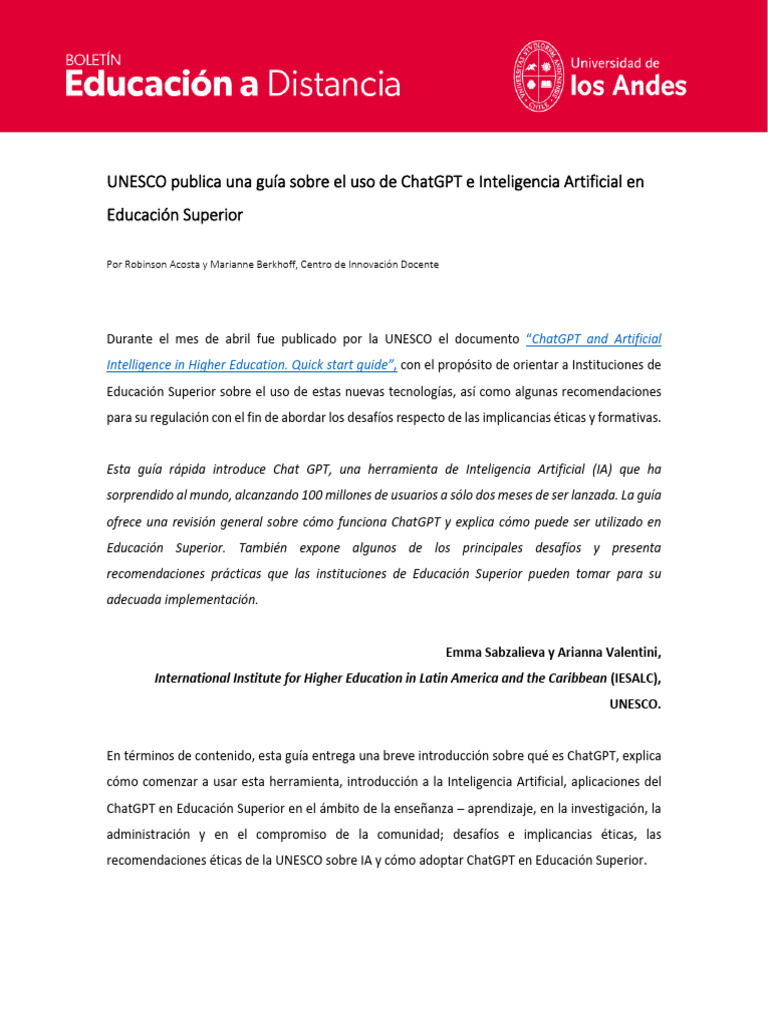 BOLETÍN
Educación a Distancia

Universidad de
los Andes

UNESCO publica una guía sobre el uso de ChatGPT e Inteligencia Artificial en Educación Superior

Por Robinson Acosta y Marianne Berkhoff, Centro de Innovación Docente

Durante el mes de abril fue publicado por la UNESCO el documento "ChatGPT and Artificial Intelligence in Higher Education. Quick start guide", con el propósito de orientar a Instituciones de Educación Superior sobre el uso de estas nuevas tecnologías, así como algunas recomendaciones para su regulación con el fin de abordar los desafíos respecto de las implicancias éticas y formativas.

Esta guía rápida introduce Chat GPT, una herramienta de Inteligencia Artificial (IA) que ha sorprendido al mundo, alcanzando 100 millones de usuarios a sólo dos meses de ser lanzada. La guía ofrece una revisión general sobre cómo funciona ChatGPT y explica cómo puede ser utilizado en Educación Superior. También expone algunos de los principales desafíos y presenta recomendaciones prácticas que las instituciones de Educación Superior pueden tomar para su adecuada implementación.

Emma Sabzalieva y Arianna Valentini,
International Institute for Higher Education in Latin America and the Caribbean (IESALC),
UNESCO.

En términos de contenido, esta guía entrega una breve introducción sobre qué es ChatGPT, explica cómo comenzar a usar esta herramienta, introducción a la Inteligencia Artificial, aplicaciones del ChatGPT en Educación Superior en el ámbito de la enseñanza – aprendizaje, en la investigación, la administración y en el compromiso de la comunidad; desafíos e implicancias éticas, las recomendaciones éticas de la UNESCO sobre IA y cómo adoptar ChatGPT en Educación Superior.